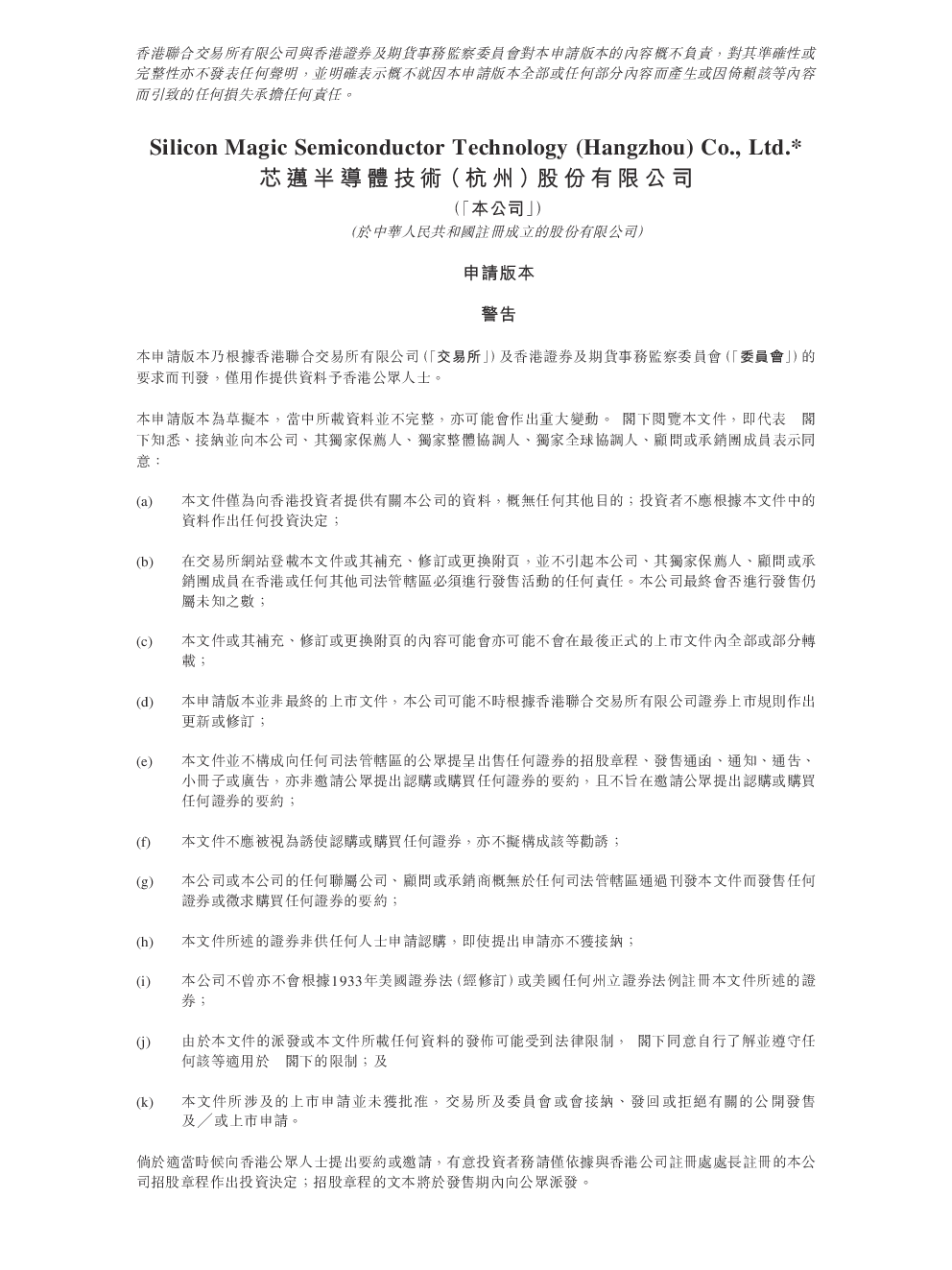 香港聯合交易所有限公司與香港證券及期貨事務監察委員會對本申請版本的內容概不負責，對其準確性或完整性亦不發表任何聲明，並明確表示概不就因本申請版本全部或任何部分內容而產生或因倚賴該等內容而引致的任何損失承擔任何責任。

Silicon Magic Semiconductor Technology (Hangzhou) Co., Ltd.*
芯邁半導體技術（杭州）股份有限公司
（「本公司」）
（於中華人民共和國註冊成立的股份有限公司）

申請版本

警告

本申請版本乃根據香港聯合交易所有限公司（「交易所」）及香港證券及期貨事務監察委員會（「委員會」）的要求而刊發，僅用作提供資料予香港公眾人士。

本申請版本為草擬本，當中所載資料並不完整，亦可能會作出重大變動。 閣下閱覽本文件，即代表 閣下知悉、接納並向本公司、其獨家保薦人、獨家整體協調人、獨家全球協調人、顧問或承銷團成員表示同意：

(a) 本文件僅為向香港投資者提供有關本公司的資料，概無任何其他目的；投資者不應根據本文件中的資料作出任何投資決定；

(b) 在交易所網站登載本文件或其補充、修訂或更換附頁，並不引起本公司、其獨家保薦人、顧問或承銷團成員在香港或任何其他司法管轄區必須進行發售活動的任何責任。本公司最終會否進行發售仍屬未知之數；

(c) 本文件或其補充、修訂或更換附頁的內容可能會亦可能不會在最後正式的上市文件內全部或部分轉載；

(d) 本申請版本並非最終的上市文件，本公司可能不時根據香港聯合交易所有限公司證券上市規則作出更新或修訂；

(e) 本文件並不構成向任何司法管轄區的公眾提呈出售任何證券的招股章程、發售通函、通知、通告、小冊子或廣告，亦非邀請公眾提出認購或購買任何證券的要約，且不旨在邀請公眾提出認購或購買任何證券的要約；

(f) 本文件不應被視為誘使認購或購買任何證券，亦不擬構成該等勸誘；

(g) 本公司或本公司的任何聯屬公司、顧問或承銷商概無於任何司法管轄區通過刊發本文件而發售任何證券或徵求購買任何證券的要約；

(h) 本文件所述的證券非供任何人士申請認購，即使提出申請亦不獲接納；

(i) 本公司不曾亦不會根據1933年美國證券法（經修訂）或美國任何州立證券法例註冊本文件所述的證券；

(j) 由於本文件的派發或本文件所載任何資料的發佈可能受到法律限制， 閣下同意自行了解並遵守任何該等適用於 閣下的限制；及

(k) 本文件所涉及的上市申請並未獲批准，交易所及委員會或會接納、發回或拒絕有關的公開發售及／或上市申請。

倘於適當時候向香港公眾人士提出要約或邀請，有意投資者務請僅依據與香港公司註冊處處長註冊的本公司招股章程作出投資決定；招股章程的文本將於發售期內向公眾派發。